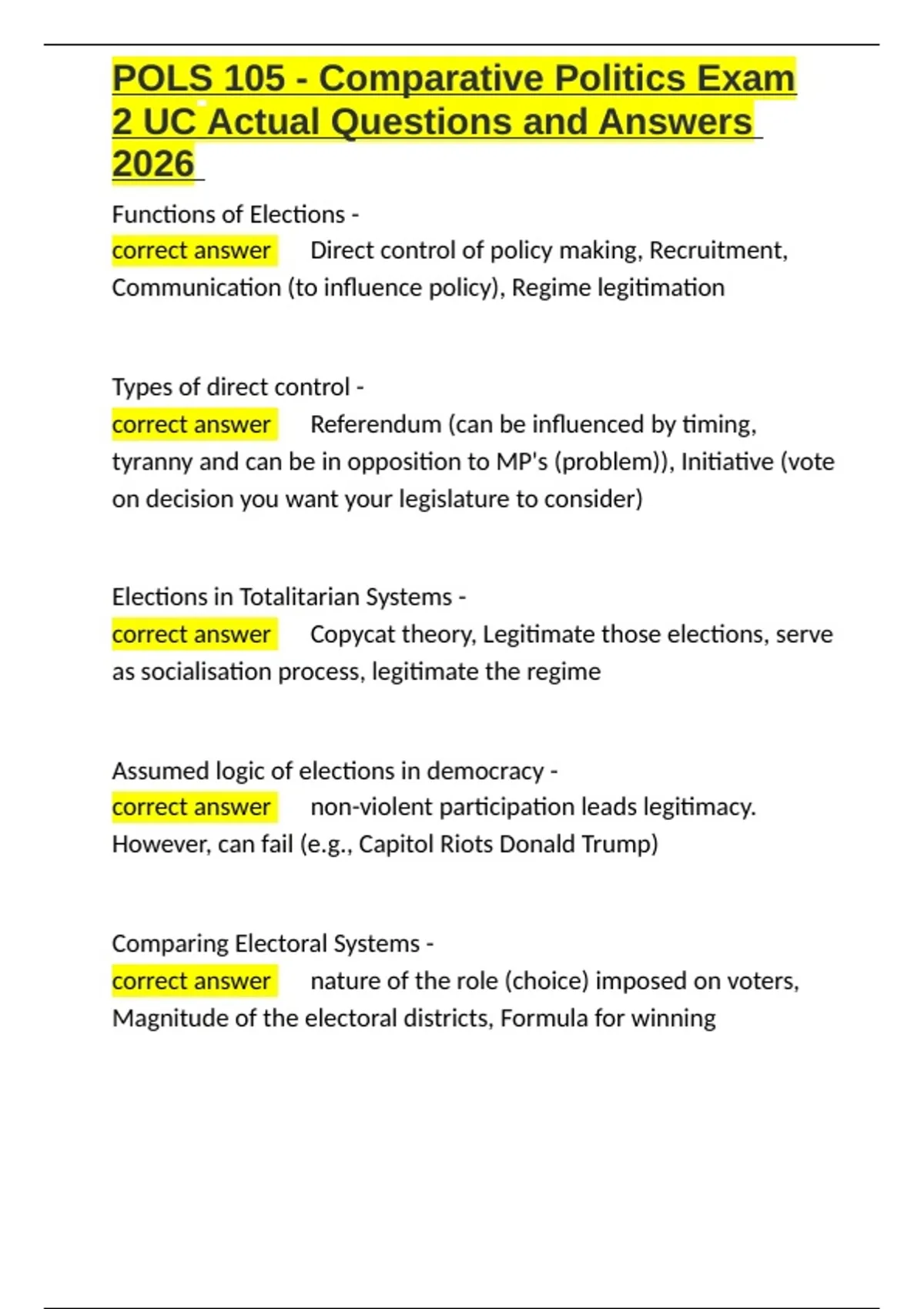 POLS 105 - Comparative Politics Exam 2 UC Actual Questions and Answers 2026

Functions of Elections -
correct answer Direct control of policy making, Recruitment, Communication (to influence policy), Regime legitimation

Types of direct control -
correct answer Referendum (can be influenced by timing, tyranny and can be in opposition to MP's (problem)), Initiative (vote on decision you want your legislature to consider)

Elections in Totalitarian Systems -
correct answer Copycat theory, Legitimate those elections, serve as socialisation process, legitimate the regime

Assumed logic of elections in democracy -
correct answer non-violent participation leads legitimacy. However, can fail (e.g., Capitol Riots Donald Trump)

Comparing Electoral Systems -
correct answer nature of the role (choice) imposed on voters, Magnitude of the electoral districts, Formula for winning